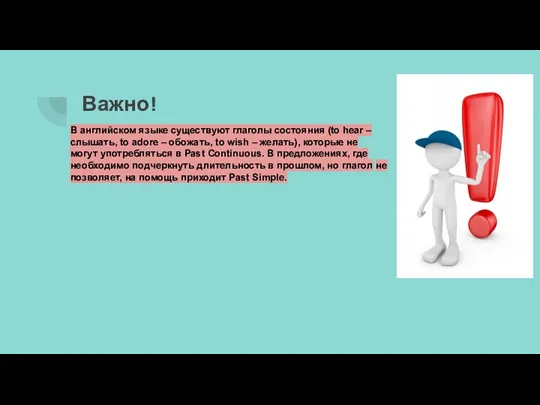 Важно!

В английском языке существуют глаголы состояния (to hear – слышать, to adore – обожать, to wish – желать), которые не могут употребляться в Past Continuous. В предложениях, где необходимо подчеркнуть длительность в прошлом, но глагол не позволяет, на помощь приходит Past Simple.